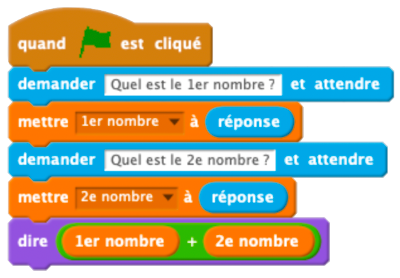 quand est cliqué
demander Quel est le 1er nombre ? et attendre
mettre 1er nombre à réponse
demander Quel est le 2e nombre ? et attendre
mettre 2e nombre à réponse
dire 1er nombre + 2e nombre